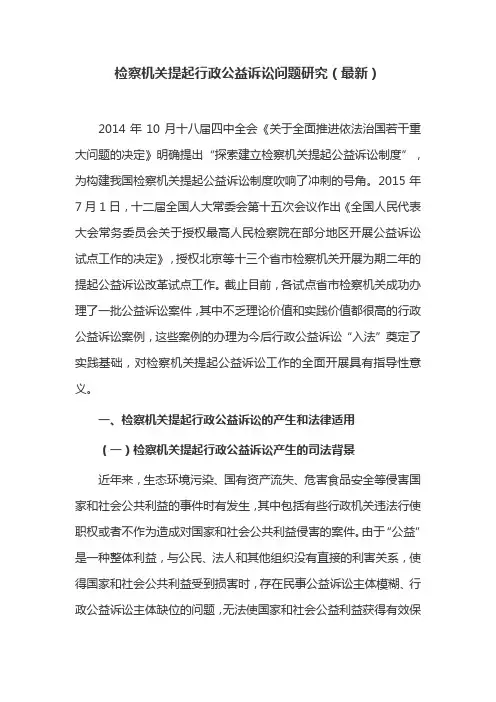 检察机关提起行政公益诉讼问题研究（最新）

2014 年 10 月十八届四中全会《关于全面推进依法治国若干重大问题的决定》明确提出“探索建立检察机关提起公益诉讼制度”，为构建我国检察机关提起公益诉讼制度吹响了冲刺的号角。2015 年 7 月 1 日，十二届全国人大常委会第十五次会议作出《全国人民代表大会常务委员会关于授权最高人民检察院在部分地区开展公益诉讼试点工作的决定》，授权北京等十三个省市检察机关开展为期二年的提起公益诉讼改革试点工作。截止目前，各试点省市检察机关成功办理了一批公益诉讼案件，其中不乏理论价值和实践价值都很高的行政公益诉讼案例，这些案例的办理为今后行政公益诉讼“入法”奠定了实践基础，对检察机关提起公益诉讼工作的全面开展具有指导性意义。

一、检察机关提起行政公益诉讼的产生和法律适用

（一）检察机关提起行政公益诉讼产生的司法背景

近年来，生态环境污染、国有资产流失、危害食品安全等侵害国家和社会公共利益的事件时有发生，其中包括有些行政机关违法行使职权或者不作为造成对国家和社会公共利益侵害的案件。由于“公益”是一种整体利益，与公民、法人和其他组织没有直接的利害关系，使得国家和社会公共利益受到损害时，存在民事公益诉讼主体模糊、行政公益诉讼主体缺位的问题，无法使国家和社会公益利益获得有效保